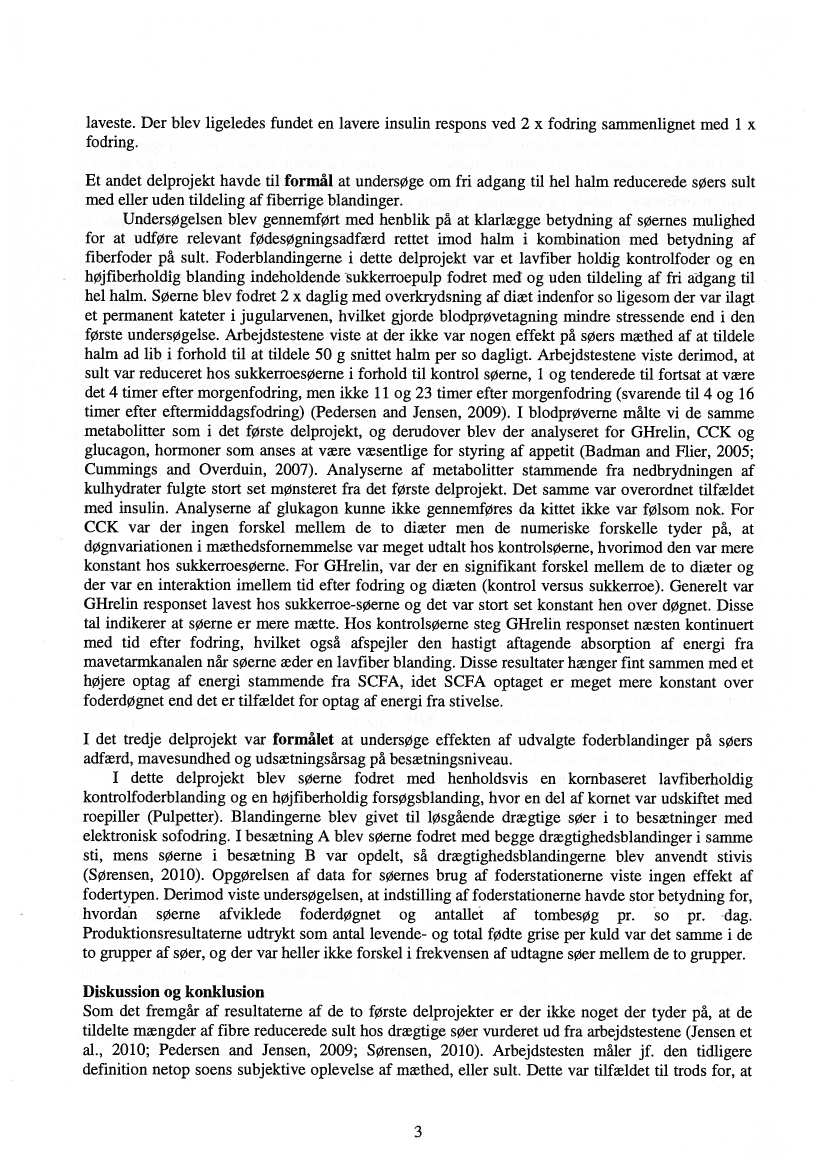 laveste. Der blev ligeledes fundet en lavere insulin respons ved 2 x fodring sammenlignet med 1 x fodring.

Et andet delprojekt havde til **formål** at undersøge om fri adgang til hel halm reducerede søers sult med eller uden tildeling af fiberrige blandinger.

Undersøgelsen blev gennemført med henblik på at klarlægge betydning af søernes mulighed for at udføre relevant fødesøgningsadfærd rettet imod halm i kombination med betydning af fiberfoder på sult. Foderblandingerne i dette delprojekt var et lavfiber holdig kontrolfoder og en højfiberholdig blanding indeholdende sukkerroepulp fodret med og uden tildeling af fri adgang til hel halm. Søerne blev fodret 2 x daglig med overkrydsning af diæt indenfor so ligesom der var ilagt et permanent kateter i jugularvenen, hvilket gjorde blodprøvetagning mindre stressende end i den første undersøgelse. Arbejdstestene viste at der ikke var nogen effekt på søers mæthed af at tildele halm ad lib i forhold til at tildele 50 g snittet halm per so dagligt. Arbejdstestene viste derimod, at sult var reduceret hos sukkerroesøerne i forhold til kontrol søerne, 1 og tenderede til fortsat at være det 4 timer efter morgenfodring, men ikke 11 og 23 timer efter morgenfodring (svarende til 4 og 16 timer efter eftermiddagsfodring) (Pedersen and Jensen, 2009). I blodprøverne målte vi de samme metabolitter som i det første delprojekt, og derudover blev der analyseret for GHrelin, CCK og glucagon, hormoner som anses at være væsentlige for styring af appetit (Badman and Flier, 2005; Cummings and Overduin, 2007). Analyserne af metabolitter stammende fra nedbrydningen af kulhydrater fulgte stort set mønsteret fra det første delprojekt. Det samme var overordnet tilfældet med insulin. Analyserne af glukagon kunne ikke gennemføres da kittet ikke var følsom nok. For CCK var der ingen forskel mellem de to diæter men de numeriske forskelle tyder på, at døgnvariationen i mæthedsfornemmelse var meget udtalt hos kontrolsøerne, hvorimod den var mere konstant hos sukkerroesøerne. For GHrelin, var der en signifikant forskel mellem de to diæter og der var en interaktion imellem tid efter fodring og diæten (kontrol versus sukkerroe). Generelt var GHrelin responset lavest hos sukkerroe-søerne og det var stort set konstant hen over døgnet. Disse tal indikerer at søerne er mere mætte. Hos kontrolsøerne steg GHrelin responset næsten kontinuert med tid efter fodring, hvilket også afspejler den hastigt aftagende absorption af energi fra mavetarmkanalen når søerne æder en lavfiber blanding. Disse resultater hænger fint sammen med et højere optag af energi stammende fra SCFA, idet SCFA optaget er meget mere konstant over foderdøgnet end det er tilfældet for optag af energi fra stivelse.

I det tredje delprojekt var **formålet** at undersøge effekten af udvalgte foderblandinger på søers adfærd, mavesundhed og udsætningsårsag på besætningsniveau.

I dette delprojekt blev søerne fodret med henholdsvis en kornbaseret lavfiberholdig kontrolfoderblanding og en højfiberholdig forsøgsblanding, hvor en del af kornet var udskiftet med roepiller (Pulpetter). Blandingerne blev givet til løsgående drægtige søer i to besætninger med elektronisk sofodring. I besætning A blev søerne fodret med begge drægtighedsblandinger i samme sti, mens søerne i besætning B var opdelt, så drægtighedsblandingerne blev anvendt stivis (Sørensen, 2010). Opgørelsen af data for søernes brug af foderstationerne viste ingen effekt af fodertypen. Derimod viste undersøgelsen, at indstilling af foderstationerne havde stor betydning for, hvordan søerne afviklede foderdøgnet og antallet af tombesøg pr. so pr. dag. Produktionsresultaterne udtrykt som antal levende- og total fødte grise per kuld var det samme i de to grupper af søer, og der var heller ikke forskel i frekvensen af udtagne søer mellem de to grupper.

**Diskussion og konklusion**
Som det fremgår af resultaterne af de to første delprojekter er der ikke noget der tyder på, at de tildelte mængder af fibre reducerede sult hos drægtige søer vurderet ud fra arbejdstestene (Jensen et al., 2010; Pedersen and Jensen, 2009; Sørensen, 2010). Arbejdstesten måler jf. den tidligere definition netop soens subjektive oplevelse af mæthed, eller sult. Dette var tilfældet til trods for, at

3